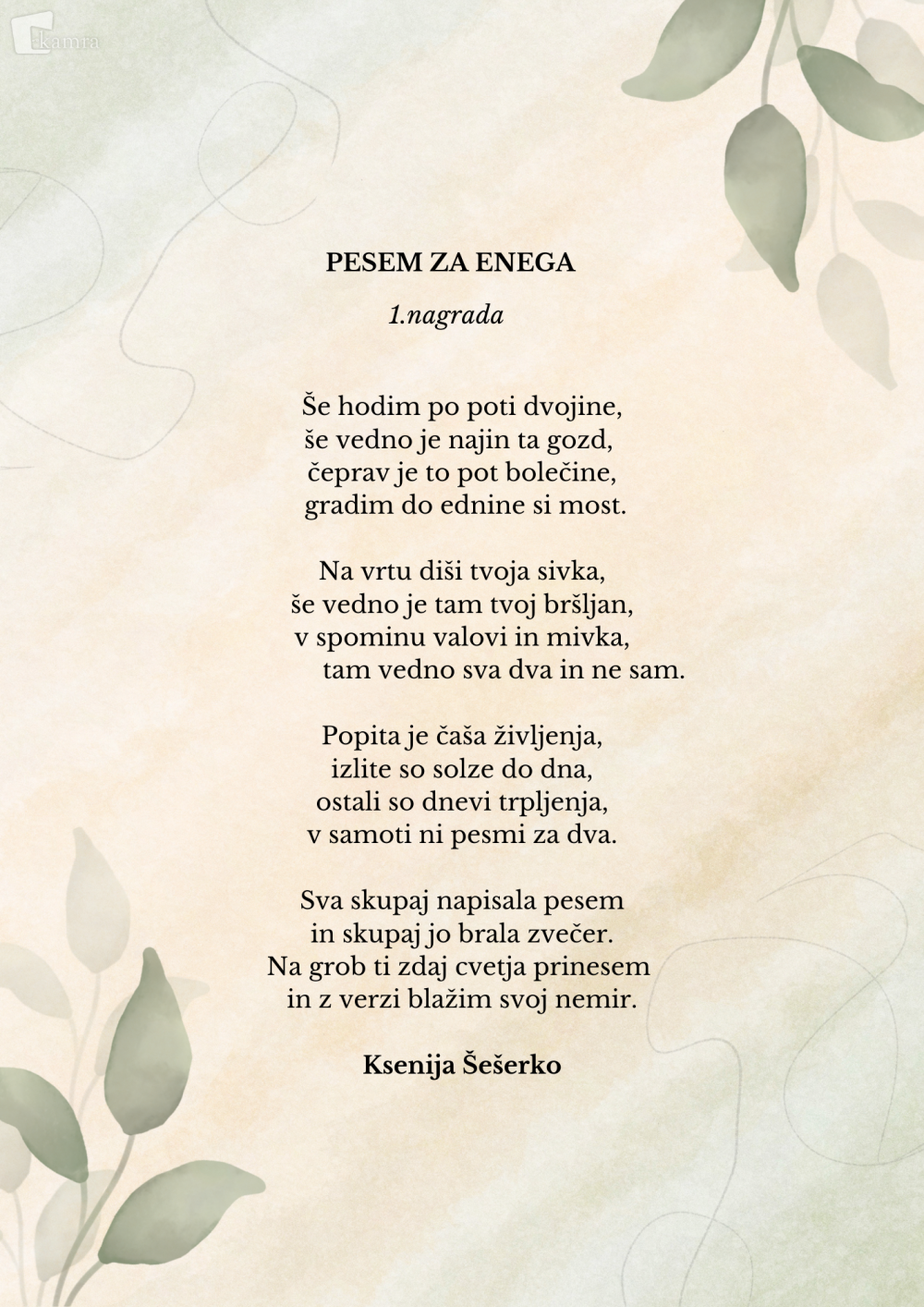 PESEM ZA ENEGA

1.nagrada

Še hodim po poti dvojine,
še vedno je najin ta gozd,
čeprav je to pot bolečine,
gradim do ednine si most.

Na vrtu diši tvoja sivka,
še vedno je tam tvoj bršljan,
v spominu valovi in mivka,
tam vedno sva dva in ne sam.

Popita je čaša življenja,
izlite so solze do dna,
ostali so dnevi trpljenja,
v samoti ni pesmi za dva.

Sva skupaj napisala pesem
in skupaj jo brala zvečer.
Na grob ti zdaj cvetja prinesem
in z verzi blažim svoj nemir.

Ksenija Šešerko

kamra